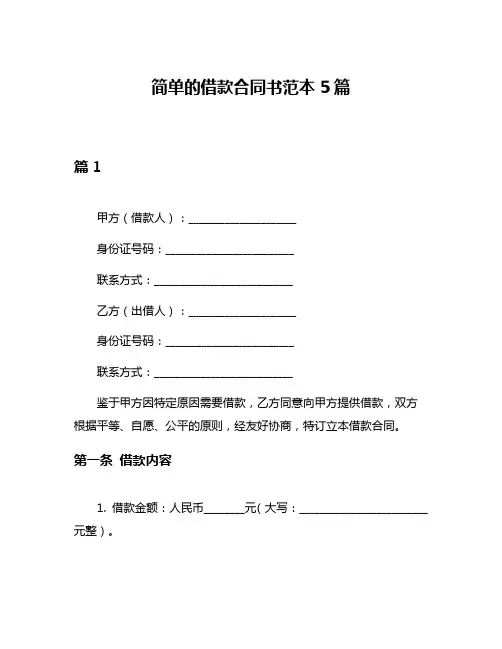 简单的借款合同书范本 5 篇

篇 1

甲方（借款人）：____________________

身份证号码：________________________

联系方式：__________________________

乙方（出借人）：____________________

身份证号码：________________________

联系方式：__________________________

鉴于甲方因特定原因需要借款，乙方同意向甲方提供借款，双方根据平等、自愿、公平的原则，经友好协商，特订立本借款合同。

第一条 借款内容

1. 借款金额：人民币________元（大写：________________________元整）。